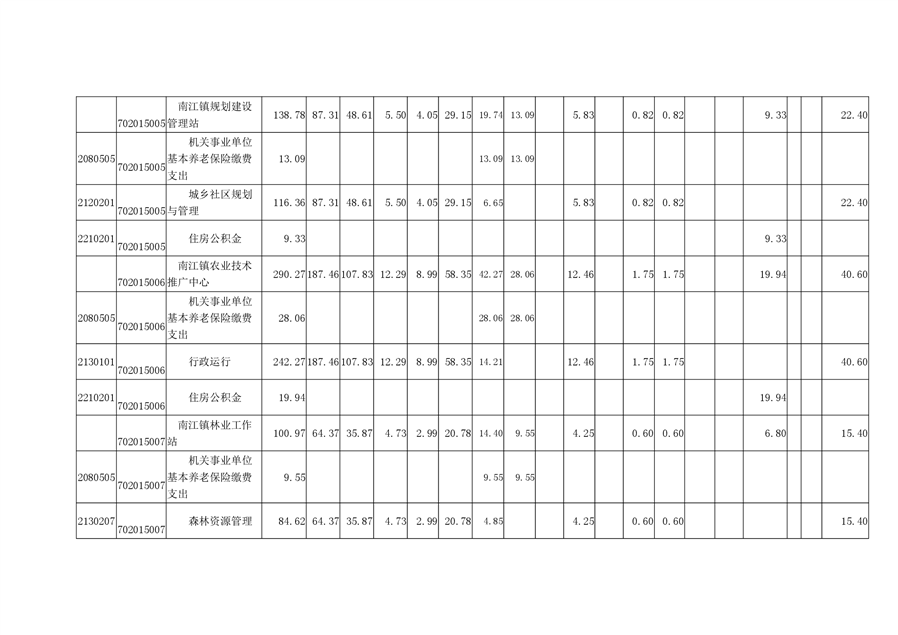 | | 702015005 | 南江镇规划建设管理站 | 138.78 | 87.31 | 48.61 | 5.50 | 4.05 | 29.15 | 19.74 | 13.09 | | 5.83 | | 0.82 | 0.82 | | | 9.33 | | | 22.40 |
|---|---|---|---|---|---|---|---|---|---|---|---|---|---|---|---|---|---|---|---|---|---|
| 2080505 | 702015005 | 机关事业单位基本养老保险缴费支出 | 13.09 | | | | | | 13.09 | 13.09 | | | | | | | | | | | |
| 2120201 | 702015005 | 城乡社区规划与管理 | 116.36 | 87.31 | 48.61 | 5.50 | 4.05 | 29.15 | 6.65 | | | 5.83 | | 0.82 | 0.82 | | | | | | 22.40 |
| 2210201 | 702015005 | 住房公积金 | 9.33 | | | | | | | | | | | | | | | 9.33 | | | |
| | 702015006 | 南江镇农业技术推广中心 | 290.27 | 187.46 | 107.83 | 12.29 | 8.99 | 58.35 | 42.27 | 28.06 | | 12.46 | | 1.75 | 1.75 | | | 19.94 | | | 40.60 |
| 2080505 | 702015006 | 机关事业单位基本养老保险缴费支出 | 28.06 | | | | | | 28.06 | 28.06 | | | | | | | | | | | |
| 2130101 | 702015006 | 行政运行 | 242.27 | 187.46 | 107.83 | 12.29 | 8.99 | 58.35 | 14.21 | | | 12.46 | | 1.75 | 1.75 | | | | | | 40.60 |
| 2210201 | 702015006 | 住房公积金 | 19.94 | | | | | | | | | | | | | | | 19.94 | | | |
| | 702015007 | 南江镇林业工作站 | 100.97 | 64.37 | 35.87 | 4.73 | 2.99 | 20.78 | 14.40 | 9.55 | | 4.25 | | 0.60 | 0.60 | | | 6.80 | | | 15.40 |
| 2080505 | 702015007 | 机关事业单位基本养老保险缴费支出 | 9.55 | | | | | | 9.55 | 9.55 | | | | | | | | | | | |
| 2130207 | 702015007 | 森林资源管理 | 84.62 | 64.37 | 35.87 | 4.73 | 2.99 | 20.78 | 4.85 | | | 4.25 | | 0.60 | 0.60 | | | | | | 15.40 |